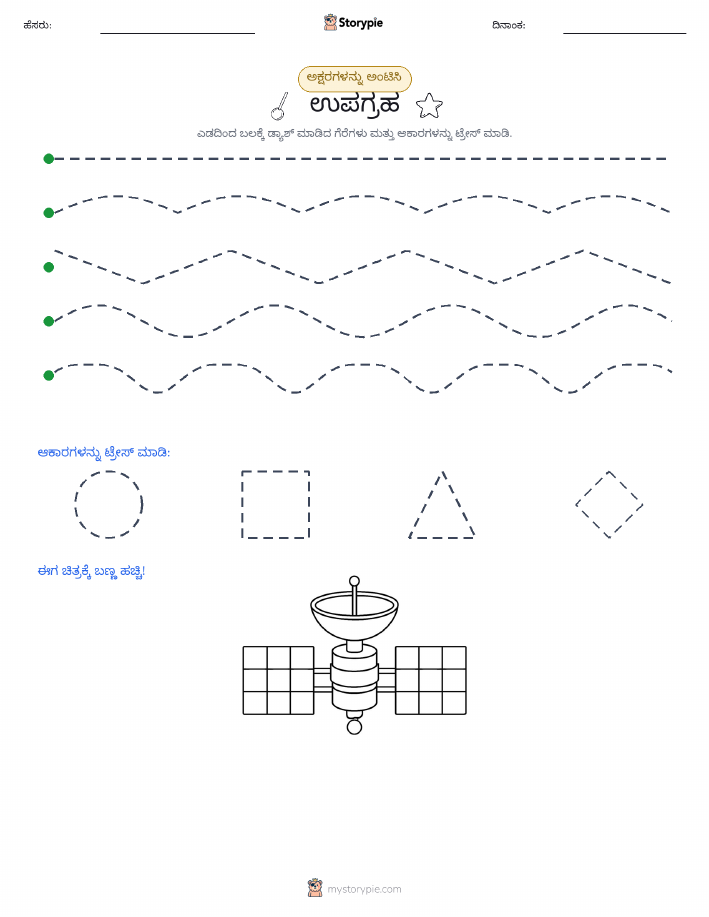 ಹೆಸರು:

Storypie

ದಿನಾಂಕ:

ಅಕ್ಷರಗಳನ್ನು ಅಂಟಿಸಿ

ಉಪಗ್ರಹ

ಎಡದಿಂದ ಬಲಕ್ಕೆ ಡ್ಯಾಶ್ ಮಾಡಿದ ಗೆರೆಗಳು ಮತ್ತು ಆಕಾರಗಳನ್ನು ಟ್ರೇಸ್ ಮಾಡಿ.

ಆಕಾರಗಳನ್ನು ಟ್ರೇಸ್ ಮಾಡಿ:

ಈಗ ಚಿತ್ರಕ್ಕೆ ಬಣ್ಣ ಹಚ್ಚಿ!

mystorypie.com